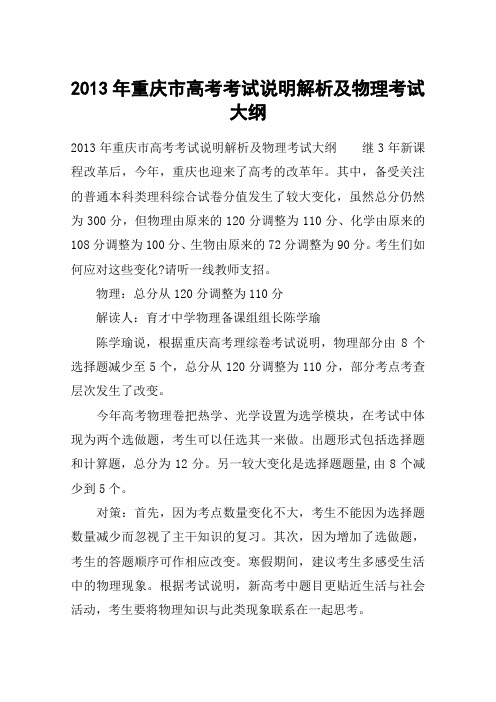 2013年重庆市高考考试说明解析及物理考试大纲

2013年重庆市高考考试说明解析及物理考试大纲　　继3年新课程改革后，今年，重庆也迎来了高考的改革年。其中，备受关注的普通本科类理科综合试卷分值发生了较大变化，虽然总分仍然为300分，但物理由原来的120分调整为110分、化学由原来的108分调整为100分、生物由原来的72分调整为90分。考生们如何应对这些变化?请听一线教师支招。

物理：总分从120分调整为110分

解读人：育才中学物理备课组组长陈学瑜

陈学瑜说，根据重庆高考理综卷考试说明，物理部分由8个选择题减少至5个，总分从120分调整为110分，部分考点考查层次发生了改变。

今年高考物理卷把热学、光学设置为选学模块，在考试中体现为两个选做题，考生可以任选其一来做。出题形式包括选择题和计算题，总分为12分。另一较大变化是选择题题量，由8个减少到5个。

对策：首先，因为考点数量变化不大，考生不能因为选择题数量减少而忽视了主干知识的复习。其次，因为增加了选做题，考生的答题顺序可作相应改变。寒假期间，建议考生多感受生活中的物理现象。根据考试说明，新高考中题目更贴近生活与社会活动，考生要将物理知识与此类现象联系在一起思考。